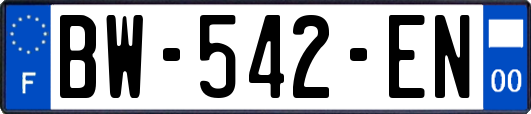 F
BW-542-EN
00